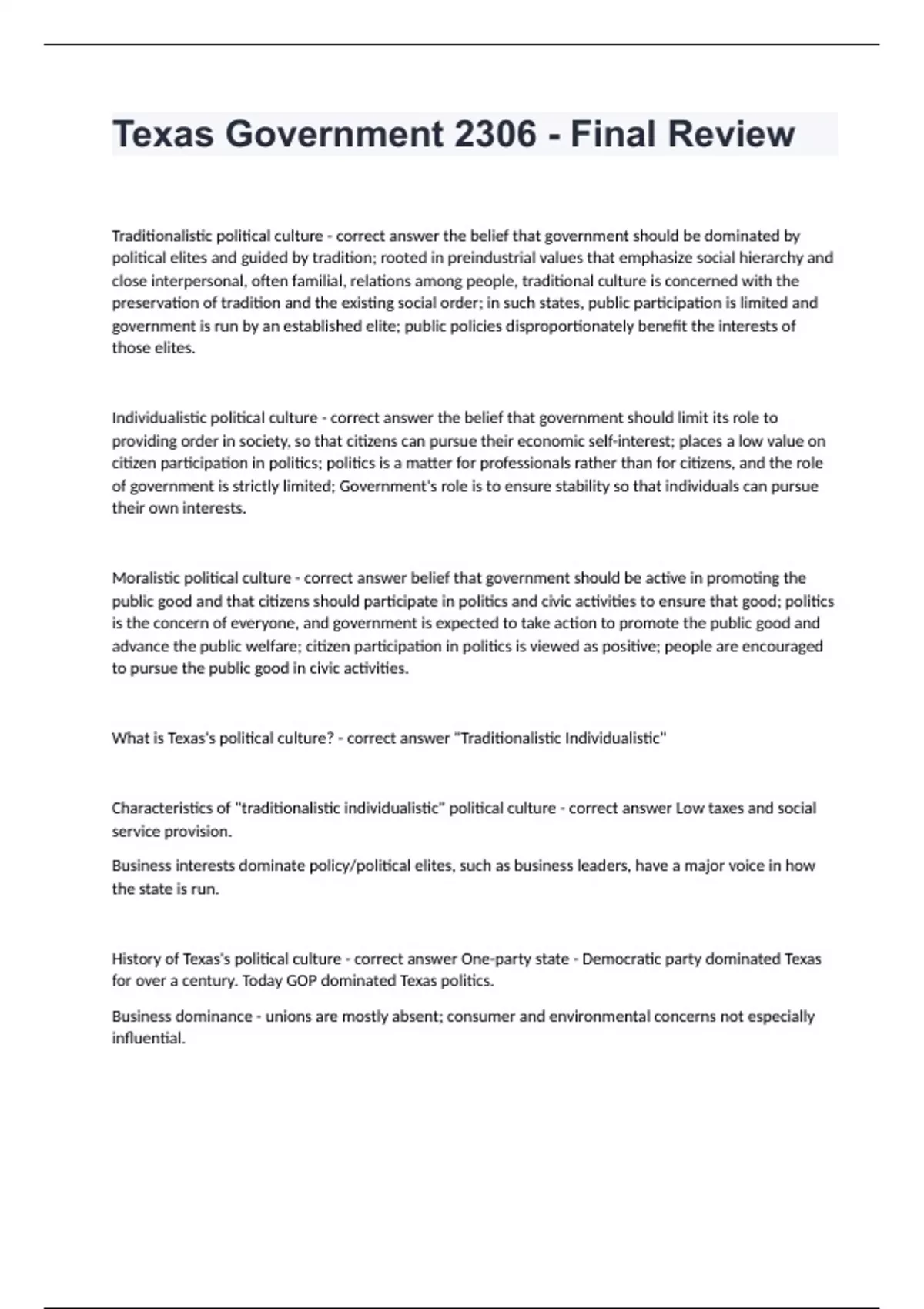 Texas Government 2306 - Final Review

Traditionalistic political culture - correct answer the belief that government should be dominated by political elites and guided by tradition; rooted in preindustrial values that emphasize social hierarchy and close interpersonal, often familial, relations among people, traditional culture is concerned with the preservation of tradition and the existing social order; in such states, public participation is limited and government is run by an established elite; public policies disproportionately benefit the interests of those elites.

Individualistic political culture - correct answer the belief that government should limit its role to providing order in society, so that citizens can pursue their economic self-interest; places a low value on citizen participation in politics; politics is a matter for professionals rather than for citizens, and the role of government is strictly limited; Government's role is to ensure stability so that individuals can pursue their own interests.

Moralistic political culture - correct answer belief that government should be active in promoting the public good and that citizens should participate in politics and civic activities to ensure that good; politics is the concern of everyone, and government is expected to take action to promote the public good and advance the public welfare; citizen participation in politics is viewed as positive; people are encouraged to pursue the public good in civic activities.

What is Texas's political culture? - correct answer "Traditionalistic Individualistic"

Characteristics of "traditionalistic individualistic" political culture - correct answer Low taxes and social service provision.

Business interests dominate policy/political elites, such as business leaders, have a major voice in how the state is run.

History of Texas's political culture - correct answer One-party state - Democratic party dominated Texas for over a century. Today GOP dominated Texas politics.

Business dominance - unions are mostly absent; consumer and environmental concerns not especially influential.